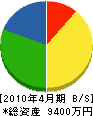 [2010年4月期 B/S]
*総資産 9400万円